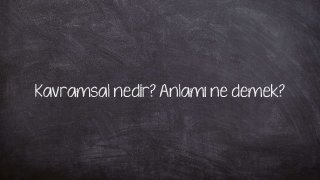 Kavramsal nedir? Anlamı ne demek?